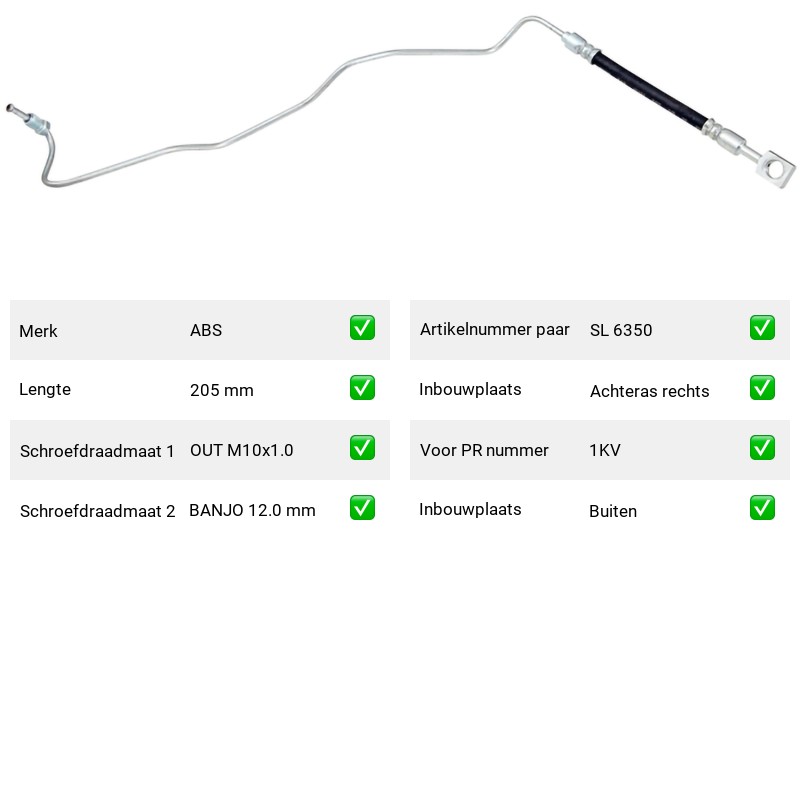 | Merk | ABS | ✅ |
|---|---|---|
| Lengte | 205 mm | ✅ |
| Schroefdraadmaat 1 | OUT M10x1.0 | ✅ |
| Schroefdraadmaat 2 | BANJO 12.0 mm | ✅ |

| Artikelnummer paar | SL 6350 | ✅ |
|---|---|---|
| Inbouwplaats | Achteras rechts | ✅ |
| Voor PR nummer | 1KV | ✅ |
| Inbouwplaats | Buiten | ✅ |